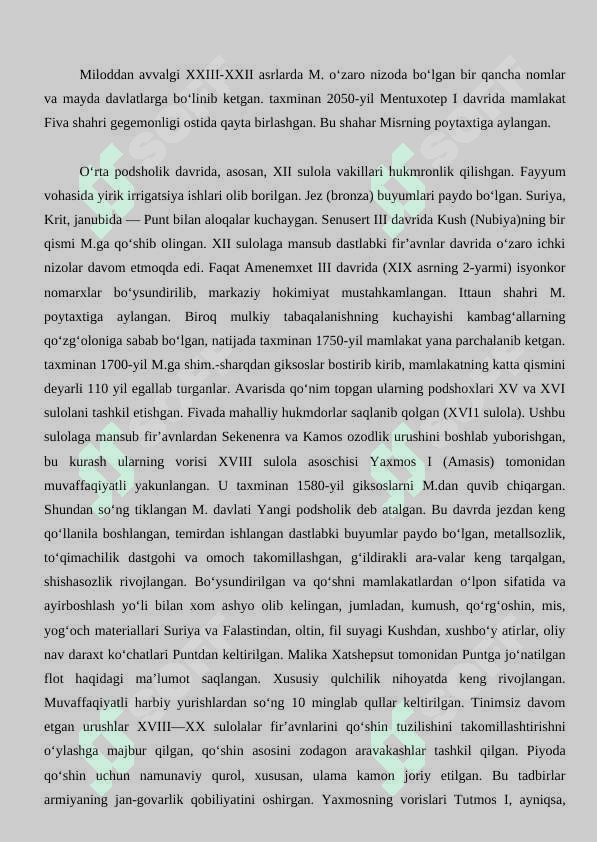 Miloddan avvalgi XXIII-XXII asrlarda M. oʻzaro nizoda boʻlgan bir qancha nomlar va mayda davlatlarga boʻlinib ketgan. taxminan 2050-yil Mentuxotep I davrida mamlakat Fiva shahri gegemonligi ostida qayta birlashgan. Bu shahar Misrning poytaxtiga aylangan.

Oʻrta podsholik davrida, asosan, XII sulola vakillari hukmronlik qilishgan. Fayyum vohasida yirik irrigatsiya ishlari olib borilgan. Jez (bronza) buyumlari paydo boʻlgan. Suriya, Krit, janubida — Punt bilan aloqalar kuchaygan. Senusert III davrida Kush (Nubiya)ning bir qismi M.ga qoʻshib olingan. XII sulolaga mansub dastlabki firʼavnlar davrida oʻzaro ichki nizolar davom etmoqda edi. Faqat Amenemxet III davrida (XIX asrning 2-yarmi) isyonkor nomarxlar boʻysundirilib, markaziy hokimiyat mustahkamlangan. Ittaun shahri M. poytaxtiga aylangan. Biroq mulkiy tabaqalanishning kuchayishi kambagʻallarning qoʻzgʻoloniga sabab boʻlgan, natijada taxminan 1750-yil mamlakat yana parchalanib ketgan. taxminan 1700-yil M.ga shim.-sharqdan giksoslar bostirib kirib, mamlakatning katta qismini deyarli 110 yil egallab turganlar. Avarisda qoʻnim topgan ularning podshoxlari XV va XVI sulolani tashkil etishgan. Fivada mahalliy hukmdorlar saqlanib qolgan (XVI1 sulola). Ushbu sulolaga mansub firʼavnlardan Sekenenra va Kamos ozodlik urushini boshlab yuborishgan, bu kurash ularning vorisi XVIII sulola asoschisi Yaxmos I (Amasis) tomonidan muvaffaqiyatli yakunlangan. U taxminan 1580-yil giksoslarni M.dan quvib chiqargan. Shundan soʻng tiklangan M. davlati Yangi podsholik deb atalgan. Bu davrda jezdan keng qoʻllanila boshlangan, temirdan ishlangan dastlabki buyumlar paydo boʻlgan, metallsozlik, toʻqimachilik dastgohi va omoch takomillashgan, gʻildirakli ara-valar keng tarqalgan, shishasozlik rivojlangan. Boʻysundirilgan va qoʻshni mamlakatlardan oʻlpon sifatida va ayirboshlash yoʻli bilan xom ashyo olib kelingan, jumladan, kumush, qoʻrgʻoshin, mis, yogʻoch materiallari Suriya va Falastindan, oltin, fil suyagi Kushdan, xushboʻy atirlar, oliy nav daraxt koʻchatlari Puntdan keltirilgan. Malika Xatshepsut tomonidan Puntga joʻnatilgan flot haqidagi maʼlumot saqlangan. Xususiy qulchilik nihoyatda keng rivojlangan. Muvaffaqiyatli harbiy yurishlardan soʻng 10 minglab qullar keltirilgan. Tinimsiz davom etgan urushlar XVIII—XX sulolalar firʼavnlarini qoʻshin tuzilishini takomillashtirishni oʻylashga majbur qilgan, qoʻshin asosini zodagon aravakashlar tashkil qilgan. Piyoda qoʻshin uchun namunaviy qurol, xususan, ulama kamon joriy etilgan. Bu tadbirlar armiyaning jan-govarlik qobiliyatini oshirgan. Yaxmosning vorislari Tutmos I, ayniqsa,